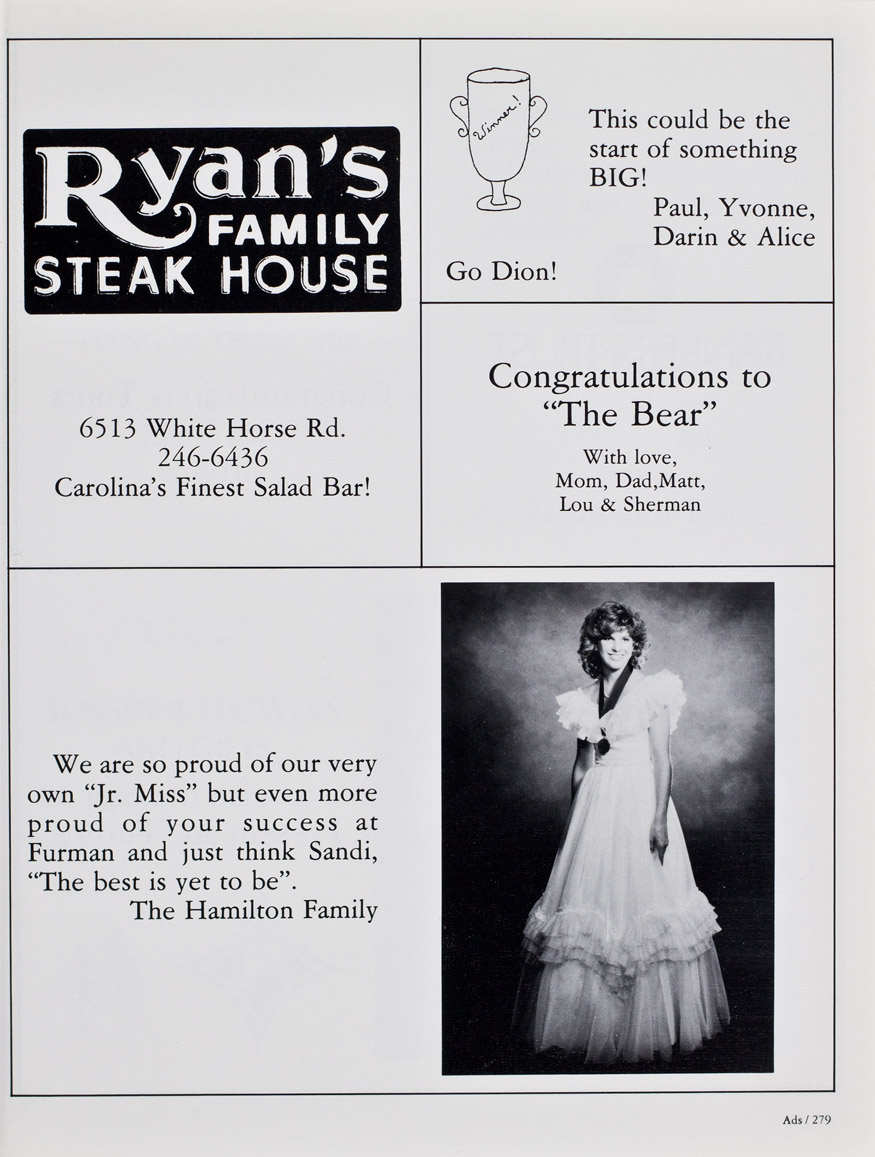 Ryan's FAMILY STEAK HOUSE

6513 White Horse Rd.
246-6436
Carolina's Finest Salad Bar!

Winner!

This could be the start of something BIG!
Paul, Yvonne,
Darin & Alice

Go Dion!

Congratulations to "The Bear"
With love,
Mom, Dad,Matt,
Lou & Sherman

We are so proud of our very own "Jr. Miss" but even more proud of your success at Furman and just think Sandi, "The best is yet to be".
The Hamilton Family

Ads / 279